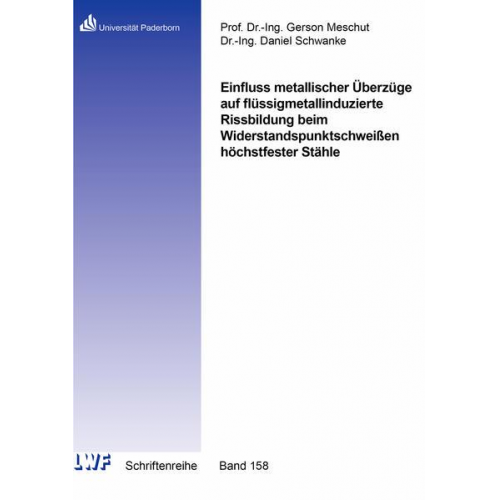 Universität Paderborn

Prof. Dr.-Ing. Gerson Meschut
Dr.-Ing. Daniel Schwanke

Einfluss metallischer Überzüge auf flüssigmetallinduzierte Rissbildung beim Widerstandspunktschweißen höchstfester Stähle

LWF Schriftenreihe Band 158